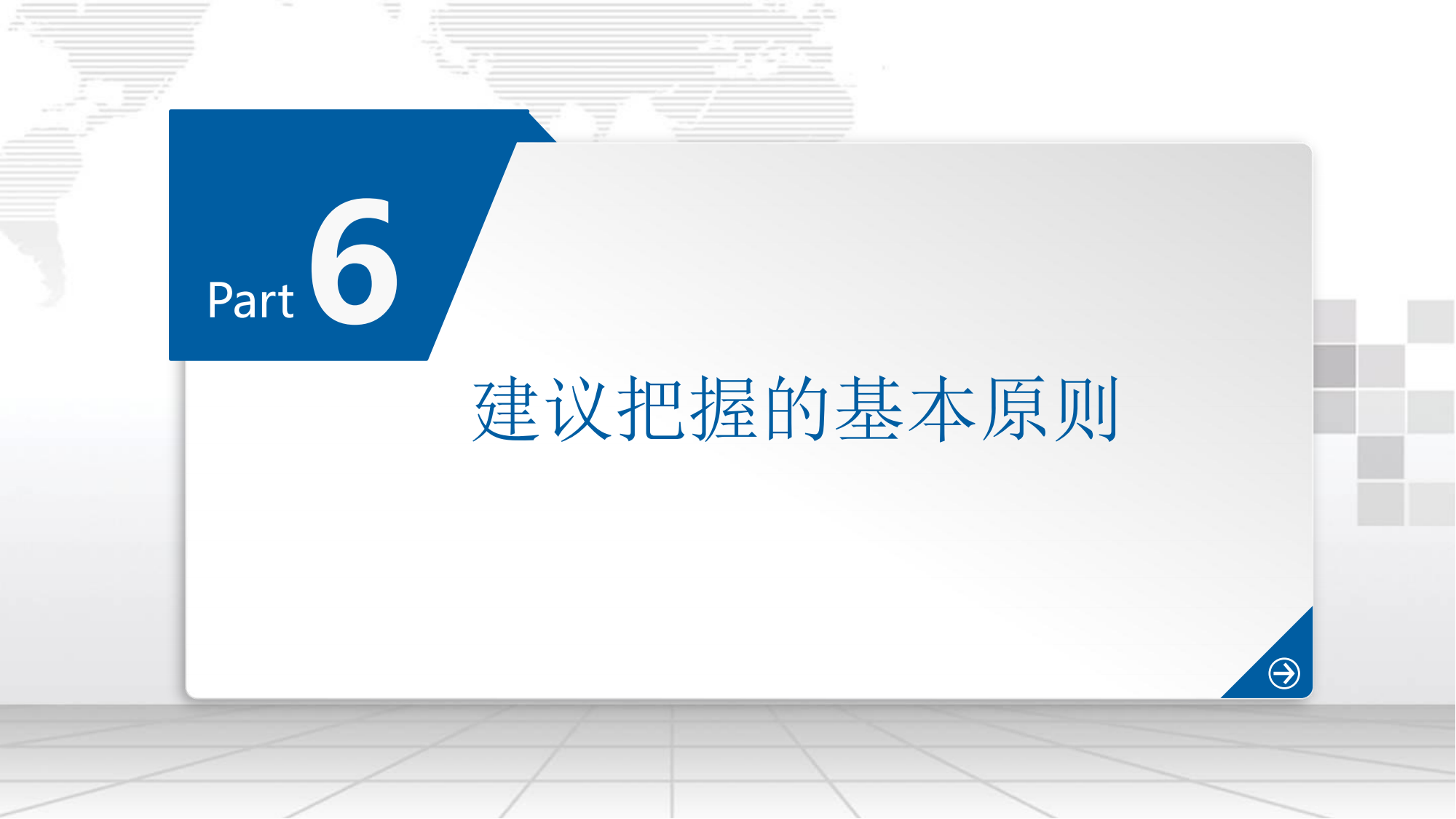 Part 6

建议把握的基本原则